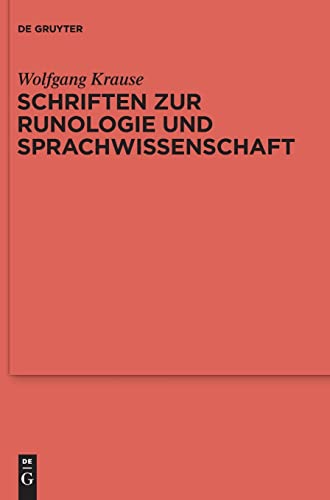 DE GRUYTER

Wolfgang Krause
SCHRIFTEN ZUR RUNOLOGIE UND SPRACHWISSENSCHAFT

DE
G